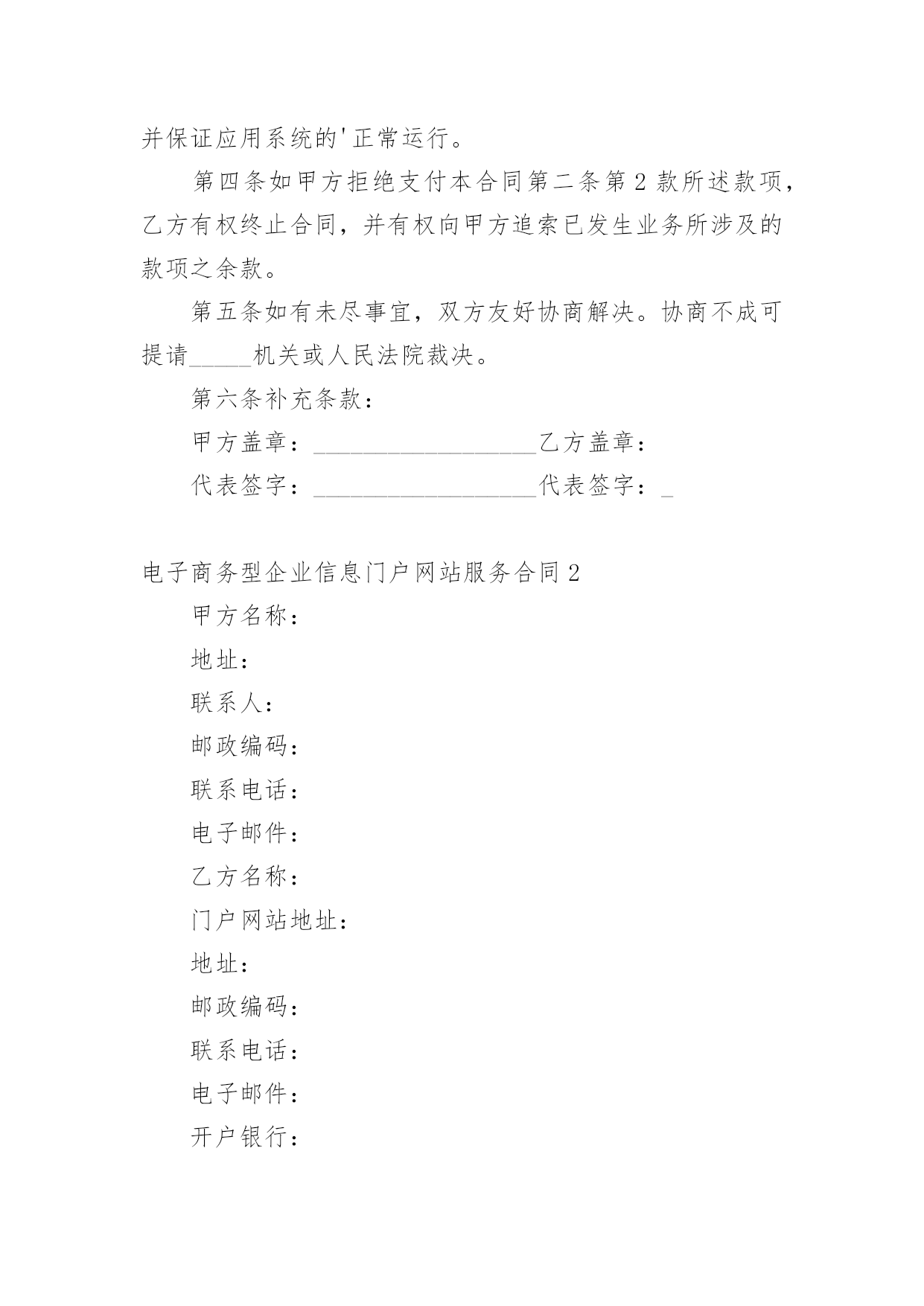 并保证应用系统的'正常运行。

第四条如甲方拒绝支付本合同第二条第2款所述款项，乙方有权终止合同，并有权向甲方追索已发生业务所涉及的款项之余款。

第五条如有未尽事宜，双方友好协商解决。协商不成可提请_____机关或人民法院裁决。

第六条补充条款：

甲方盖章：__________________乙方盖章：

代表签字：__________________代表签字：_

电子商务型企业信息门户网站服务合同2

甲方名称：

地址：

联系人：

邮政编码：

联系电话：

电子邮件：

乙方名称：

门户网站地址：

地址：

邮政编码：

联系电话：

电子邮件：

开户银行：